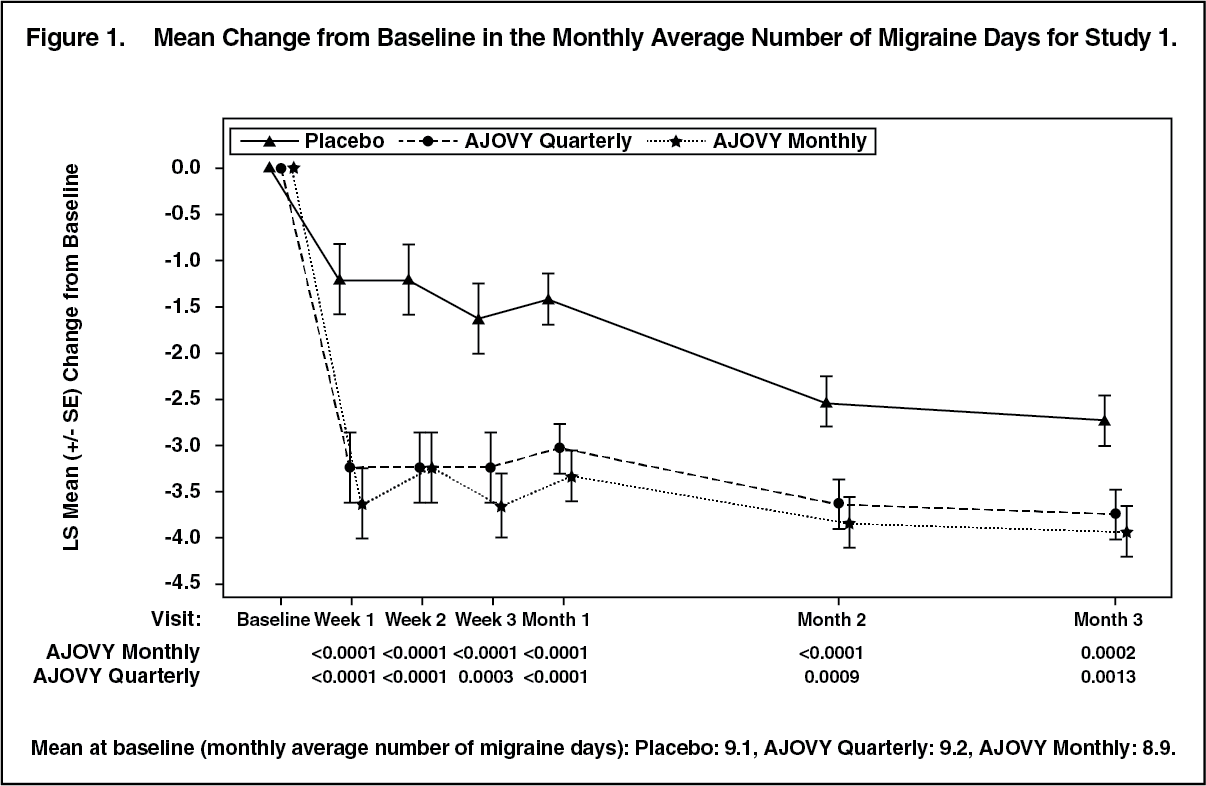 Figure 1. Mean Change from Baseline in the Monthly Average Number of Migraine Days for Study 1.

Placebo
AJOVY Quarterly
AJOVY Monthly

LS Mean (+/- SE) Change from Baseline

0.0
-0.5
-1.0
-1.5
-2.0
-2.5
-3.0
-3.5
-4.0
-4.5

| Visit: | Baseline | Week 1 | Week 2 | Week 3 | Month 1 | Month 2 | Month 3 |
|---|---|---|---|---|---|---|---|
| AJOVY Monthly | | <0.0001 | <0.0001 | <0.0001 | <0.0001 | <0.0001 | 0.0002 |
| AJOVY Quarterly | | <0.0001 | <0.0001 | 0.0003 | <0.0001 | 0.0009 | 0.0013 |

Mean at baseline (monthly average number of migraine days): Placebo: 9.1, AJOVY Quarterly: 9.2, AJOVY Monthly: 8.9.